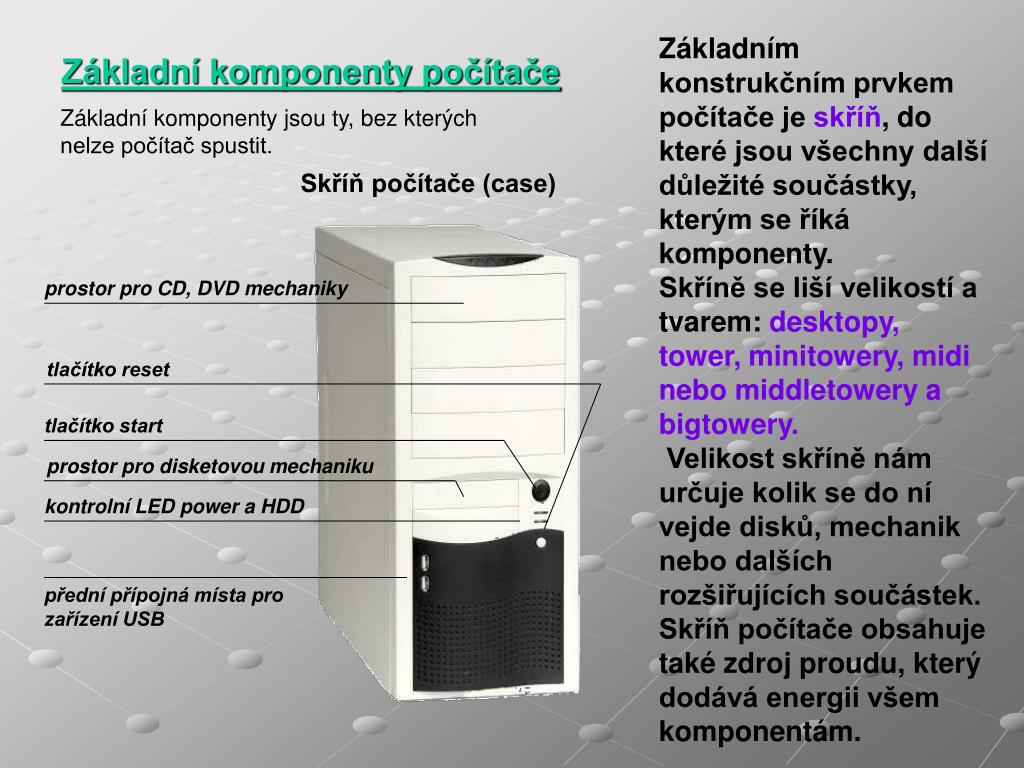 Základní komponenty počítače

Základní komponenty jsou ty, bez kterých nelze počítač spustit.

Skříň počítače (case)

prostor pro CD, DVD mechaniky

tlačítko reset

tlačítko start

prostor pro disketovou mechaniku

kontrolní LED power a HDD

přední přípojná místa pro zařízení USB

Základním konstrukčním prvkem počítače je skříň, do které jsou všechny další důležité součástky, kterým se říká komponenty.
Skříně se liší velikostí a tvarem: desktopy, tower, minitowery, midi nebo middletowery a bigtowery.
Velikost skříně nám určuje kolik se do ní vejde disků, mechanik nebo dalších rozšiřujících součástek. Skříň počítače obsahuje také zdroj proudu, který dodává energii všem komponentám.